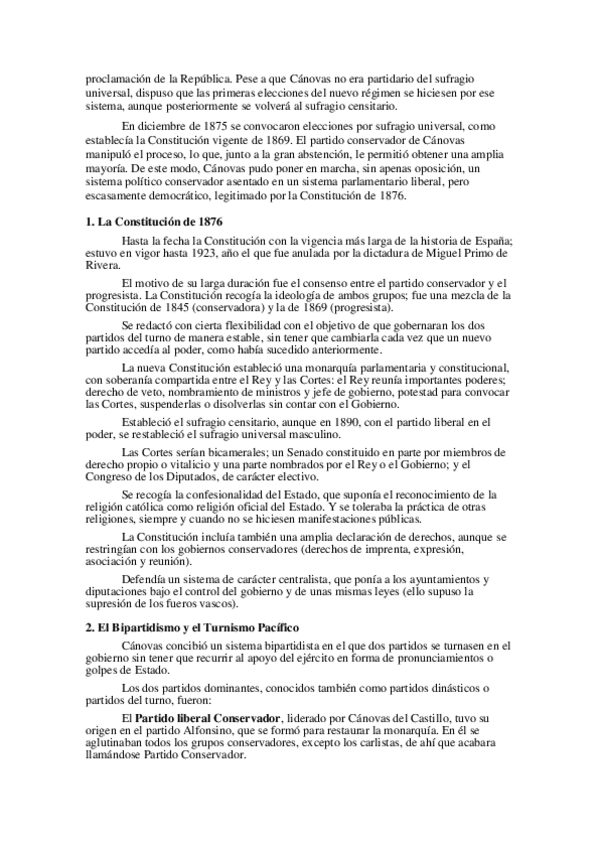 proclamación de la República. Pese a que Cánovas no era partidario del sufragio universal, dispuso que las primeras elecciones del nuevo régimen se hiciesen por ese sistema, aunque posteriormente se volverá al sufragio censitario.

En diciembre de 1875 se convocaron elecciones por sufragio universal, como establecía la Constitución vigente de 1869. El partido conservador de Cánovas manipuló el proceso, lo que, junto a la gran abstención, le permitió obtener una amplia mayoría. De este modo, Cánovas pudo poner en marcha, sin apenas oposición, un sistema político conservador asentado en un sistema parlamentario liberal, pero escasamente democrático, legitimado por la Constitución de 1876.

1. La Constitución de 1876

Hasta la fecha la Constitución con la vigencia más larga de la historia de España; estuvo en vigor hasta 1923, año el que fue anulada por la dictadura de Miguel Primo de Rivera.

El motivo de su larga duración fue el consenso entre el partido conservador y el progresista. La Constitución recogía la ideología de ambos grupos; fue una mezcla de la Constitución de 1845 (conservadora) y la de 1869 (progresista).

Se redactó con cierta flexibilidad con el objetivo de que gobernaran los dos partidos del turno de manera estable, sin tener que cambiarla cada vez que un nuevo partido accedía al poder, como había sucedido anteriormente.

La nueva Constitución estableció una monarquía parlamentaria y constitucional, con soberanía compartida entre el Rey y las Cortes: el Rey reunía importantes poderes; derecho de veto, nombramiento de ministros y jefe de gobierno, potestad para convocar las Cortes, suspenderlas o disolverlas sin contar con el Gobierno.

Estableció el sufragio censitario, aunque en 1890, con el partido liberal en el poder, se restableció el sufragio universal masculino.

Las Cortes serían bicamerales; un Senado constituido en parte por miembros de derecho propio o vitalicio y una parte nombrados por el Rey o el Gobierno; y el Congreso de los Diputados, de carácter electivo.

Se recogía la confesionalidad del Estado, que suponía el reconocimiento de la religión católica como religión oficial del Estado. Y se toleraba la práctica de otras religiones, siempre y cuando no se hiciesen manifestaciones públicas.

La Constitución incluía también una amplia declaración de derechos, aunque se restringían con los gobiernos conservadores (derechos de imprenta, expresión, asociación y reunión).

Defendía un sistema de carácter centralista, que ponía a los ayuntamientos y diputaciones bajo el control del gobierno y de unas mismas leyes (ello supuso la supresión de los fueros vascos).

2. El Bipartidismo y el Turnismo Pacífico

Cánovas concibió un sistema bipartidista en el que dos partidos se turnasen en el gobierno sin tener que recurrir al apoyo del ejército en forma de pronunciamientos o golpes de Estado.

Los dos partidos dominantes, conocidos también como partidos dinásticos o partidos del turno, fueron:

El Partido liberal Conservador, liderado por Cánovas del Castillo, tuvo su origen en el partido Alfonsino, que se formó para restaurar la monarquía. En él se aglutinaban todos los grupos conservadores, excepto los carlistas, de ahí que acabara llamándose Partido Conservador.